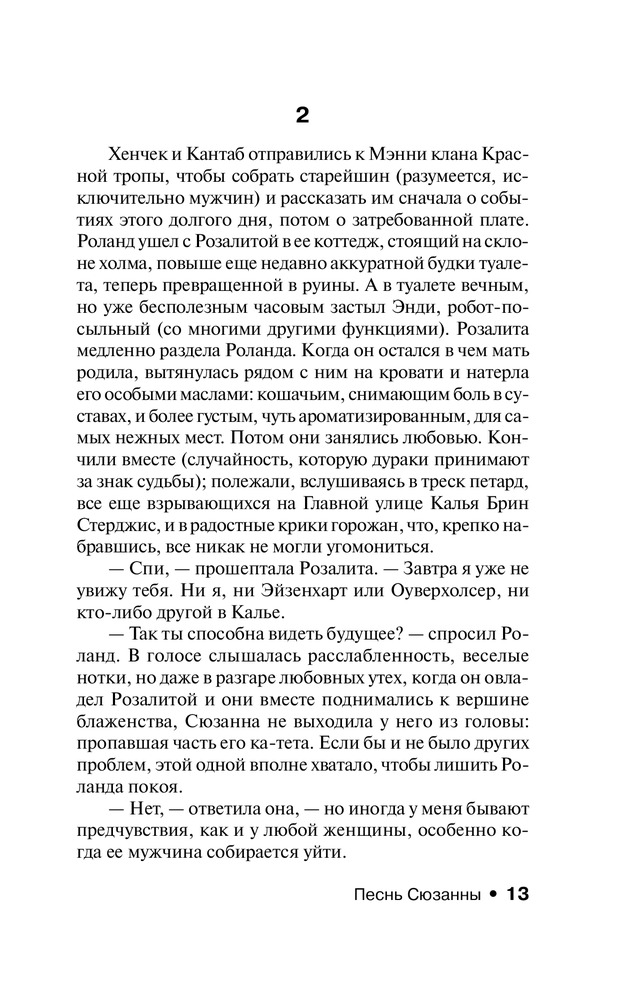 2

Хенчек и Кантаб отправились к Мэнни клана Красной тропы, чтобы собрать старейшин (разумеется, исключительно мужчин) и рассказать им сначала о событиях этого долгого дня, потом о затребованной плате. Роланд ушел с Розалитой в ее коттедж, стоящий на склоне холма, повыше еще недавно аккуратной будки туалета, теперь превращенной в руины. А в туалете вечным, но уже бесполезным часовым застыл Энди, робот-посыльный (со многими другими функциями). Розалита медленно раздела Роланда. Когда он остался в чем мать родила, вытянулась рядом с ним на кровати и натерла его особыми маслами: кошачьим, снимающим боль в суставах, и более густым, чуть ароматизированным, для самых нежных мест. Потом они занялись любовью. Кончили вместе (случайность, которую дураки принимают за знак судьбы); полежали, вслушиваясь в треск петард, все еще взрывающихся на Главной улице Калья Брин Стерджис, и в радостные крики горожан, что, крепко набравшись, все никак не могли угомониться.

— Спи, — прошептала Розалита. — Завтра я уже не увижу тебя. Ни я, ни Эйзенхарт или Оуверхолсер, ни кто-либо другой в Калье.

— Так ты способна видеть будущее? — спросил Роланд. В голосе слышалась расслабленность, веселые нотки, но даже в разгаре любовных утех, когда он овладел Розалитой и они вместе поднимались к вершине блаженства, Сюзанна не выходила у него из головы: пропавшая часть его ка-тета. Если бы и не было других проблем, этой одной вполне хватало, чтобы лишить Роланда покоя.

— Нет, — ответила она, — но иногда у меня бывают предчувствия, как и у любой женщины, особенно когда ее мужчина собирается уйти.

Песнь Сюзанны • 13